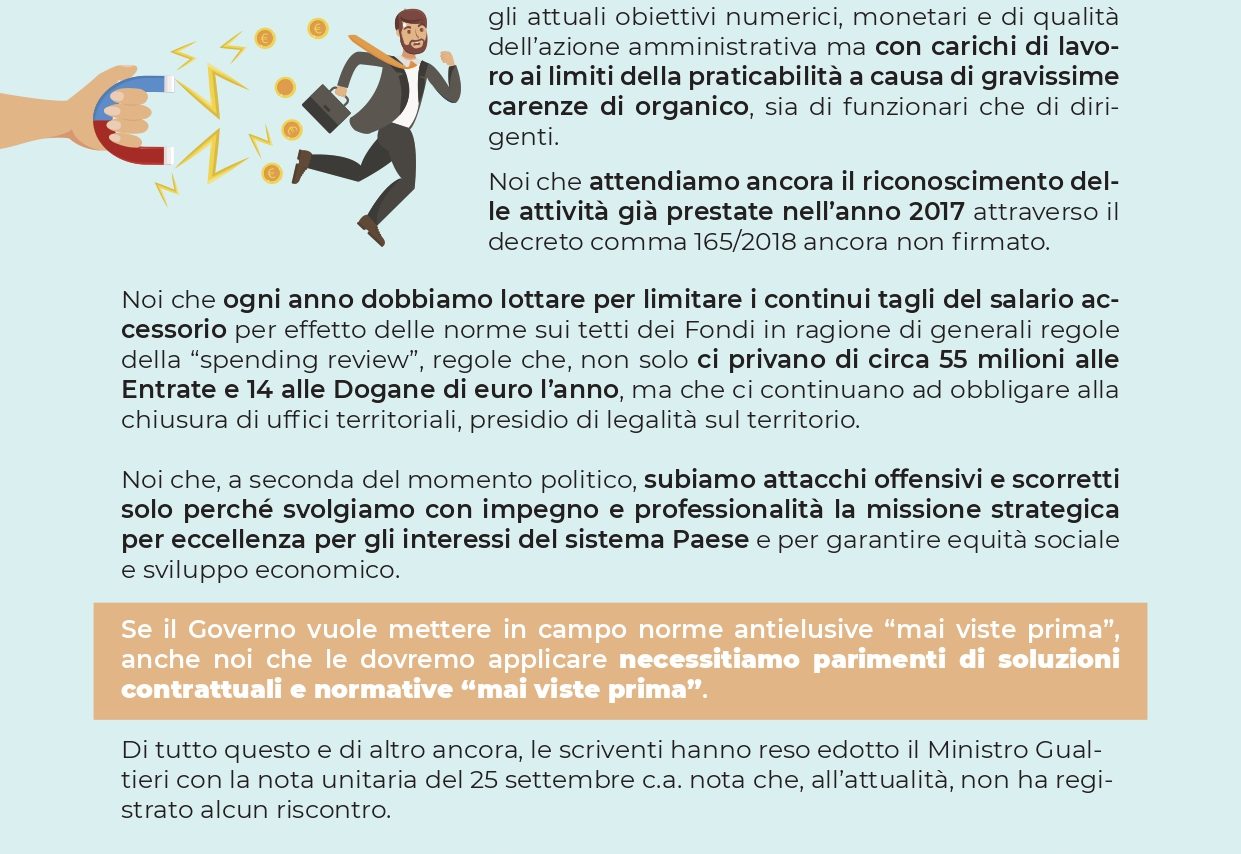 gli attuali obiettivi numerici, monetari e di qualità dell'azione amministrativa ma con carichi di lavoro ai limiti della praticabilità a causa di gravissime carenze di organico, sia di funzionari che di dirigenti.

Noi che attendiamo ancora il riconoscimento delle attività già prestate nell'anno 2017 attraverso il decreto comma 165/2018 ancora non firmato.

Noi che ogni anno dobbiamo lottare per limitare i continui tagli del salario accessorio per effetto delle norme sui tetti dei Fondi in ragione di generali regole della "spending review", regole che, non solo ci privano di circa 55 milioni alle Entrate e 14 alle Dogane di euro l'anno, ma che ci continuano ad obbligare alla chiusura di uffici territoriali, presidio di legalità sul territorio.

Noi che, a seconda del momento politico, subiamo attacchi offensivi e scorretti solo perché svolgiamo con impegno e professionalità la missione strategica per eccellenza per gli interessi del sistema Paese e per garantire equità sociale e sviluppo economico.

Se il Governo vuole mettere in campo norme antielusive "mai viste prima", anche noi che le dovremo applicare necessitiamo parimenti di soluzioni contrattuali e normative "mai viste prima".

Di tutto questo e di altro ancora, le scriventi hanno reso edotto il Ministro Gualtieri con la nota unitaria del 25 settembre c.a. nota che, all'attualità, non ha registrato alcun riscontro.